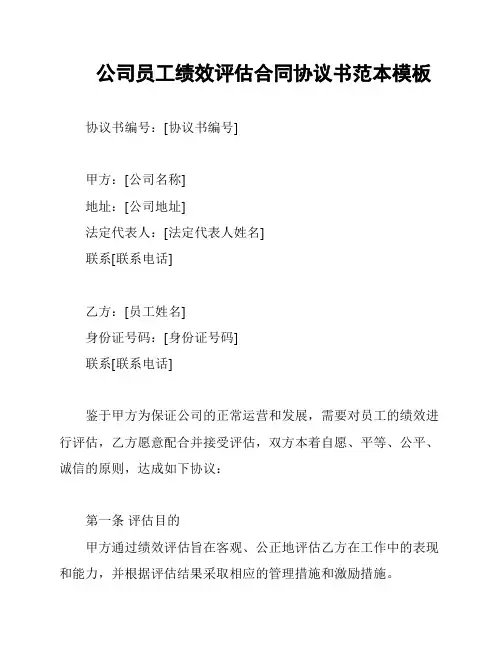 公司员工绩效评估合同协议书范本模板

协议书编号：[协议书编号]

甲方：[公司名称]
地址：[公司地址]
法定代表人：[法定代表人姓名]
联系[联系电话]

乙方：[员工姓名]
身份证号码：[身份证号码]
联系[联系电话]

鉴于甲方为保证公司的正常运营和发展，需要对员工的绩效进行评估，乙方愿意配合并接受评估，双方本着自愿、平等、公平、诚信的原则，达成如下协议：

第一条 评估目的
甲方通过绩效评估旨在客观、公正地评估乙方在工作中的表现和能力，并根据评估结果采取相应的管理措施和激励措施。